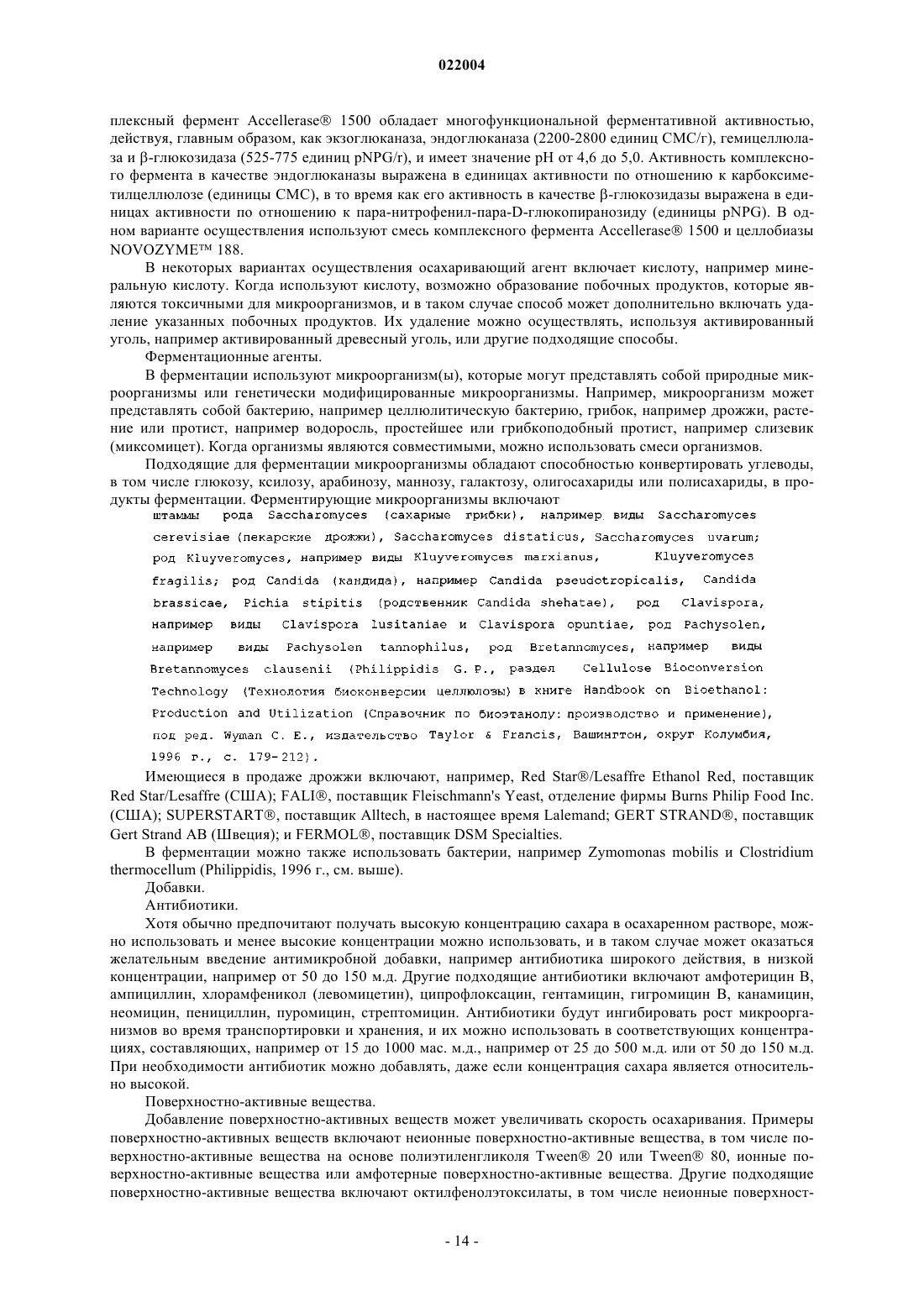 022004

плексный фермент Accellerase® 1500 обладает многофункциональной ферментативной активностью, действуя, главным образом, как экзоглюканаза, эндоглюканаза (2200-2800 единиц CMC/г), гемицеллюлаза и β-глюкозидаза (525-775 единиц pNPG/г), и имеет значение pH от 4,6 до 5,0. Активность комплексного фермента в качестве эндоглюканазы выражена в единицах активности по отношению к карбоксиметилцеллюлозе (единицы CMC), в то время как его активность в качестве β-глюкозидазы выражена в единицах активности по отношению к пара-нитрофенил-пара-D-глюкопиранозиду (единицы pNPG). В одном варианте осуществления используют смесь комплексного фермента Accellerase® 1500 и целлобиазы NOVOZYME™ 188.

В некоторых вариантах осуществления осахаривающий агент включает кислоту, например минеральную кислоту. Когда используют кислоту, возможно образование побочных продуктов, которые являются токсичными для микроорганизмов, и в таком случае способ может дополнительно включать удаление указанных побочных продуктов. Их удаление можно осуществлять, используя активированный уголь, например активированный древесный уголь, или другие подходящие способы.

Ферментационные агенты.

В ферментации используют микроорганизм(ы), которые могут представлять собой природные микроорганизмы или генетически модифицированные микроорганизмы. Например, микроорганизм может представлять собой бактерию, например целлюлитическую бактерию, грибок, например дрожжи, растение или протист, например водоросль, простейшее или грибкоподобный протист, например слизевик (миксомицет). Когда организмы являются совместимыми, можно использовать смеси организмов.

Подходящие для ферментации микроорганизмы обладают способностью конвертировать углеводы, в том числе глюкозу, ксилозу, арабинозу, маннозу, галактозу, олигосахариды или полисахариды, в продукты ферментации. Ферментирующие микроорганизмы включают штаммы рода Saccharomyces (сахарные грибки), например виды Saccharomyces cerevisiae (пекарские дрожжи), Saccharomyces distaticus, Saccharomyces uvarum; род Kluyveromyces, например виды Kluyveromyces marxianus, Kluyveromyces fragilis; род Candida (кандида), например Candida pseudotropicalis, Candida brassicae, Pichia stipitis (родственник Candida shehatae), род Clavispora, например виды Clavispora lusitaniae и Clavispora opuntiae, род Pachysolen, например виды Pachysolen tannophilus, род Bretannomyces, например виды Bretannomyces clausenii (Philippidis G. P., раздел Cellulose Bioconversion Technology (Технология биоконверсии целлюлозы) в книге Handbook on Bioethanol: Production and Utilization (Справочник по биоэтанолу: производство и применение), под ред. Wyman C. E., издательство Taylor & Francis, Вашингтон, округ Колумбия, 1996 г., с. 179-212).

Имеющиеся в продаже дрожжи включают, например, Red Star®/Lesaffre Ethanol Red, поставщик Red Star/Lesaffre (США); FALI®, поставщик Fleischmann's Yeast, отделение фирмы Burns Philip Food Inc. (США); SUPERSTART®, поставщик Alltech, в настоящее время Lalemand; GERT STRAND®, поставщик Gert Strand AB (Швеция); и FERMOL®, поставщик DSM Specialties.

В ферментации можно также использовать бактерии, например Zymomonas mobilis и Clostridium thermocellum (Philippidis, 1996 г., см. выше).

Добавки.

Антибиотики.

Хотя обычно предпочитают получать высокую концентрацию сахара в осахаренном растворе, можно использовать и менее высокие концентрации можно использовать, и в таком случае может оказаться желательным введение антимикробной добавки, например антибиотика широкого действия, в низкой концентрации, например от 50 до 150 м.д. Другие подходящие антибиотики включают амфотерицин B, ампициллин, хлорамфеникол (левомицетин), ципрофлоксацин, гентамицин, гигромицин B, канамицин, неомицин, пенициллин, пуромицин, стрептомицин. Антибиотики будут ингибировать рост микроорганизмов во время транспортировки и хранения, и их можно использовать в соответствующих концентрациях, составляющих, например от 15 до 1000 мас. м.д., например от 25 до 500 м.д. или от 50 до 150 м.д. При необходимости антибиотик можно добавлять, даже если концентрация сахара является относительно высокой.

Поверхностно-активные вещества.

Добавление поверхностно-активных веществ может увеличивать скорость осахаривания. Примеры поверхностно-активных веществ включают неионные поверхностно-активные вещества, в том числе поверхностно-активные вещества на основе полиэтиленгликоля Tween® 20 или Tween® 80, ионные поверхностно-активные вещества или амфотерные поверхностно-активные вещества. Другие подходящие поверхностно-активные вещества включают октилфенолэтоксилаты, в том числе неионные поверхност-

- 14 -